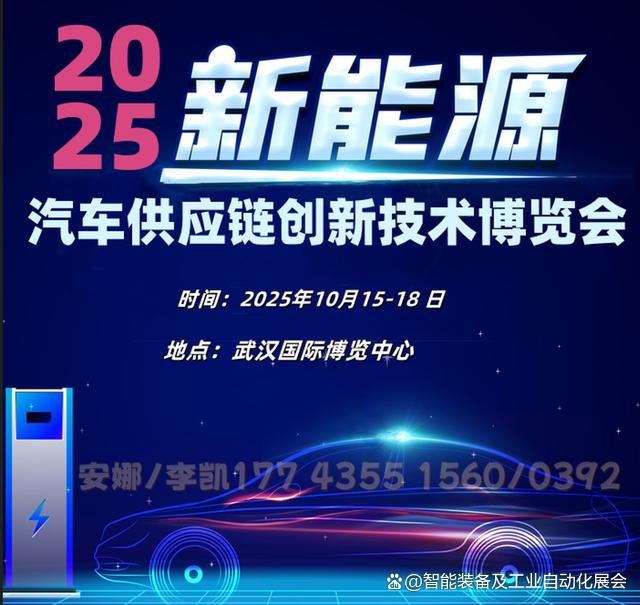 2025 新能源

汽车供应链创新技术博览会

时间：2025年10月15-18 日

地点：武汉国际博览中心

安娜/李凯177 4355 1560/0392

@智能装备及工业自动化展会